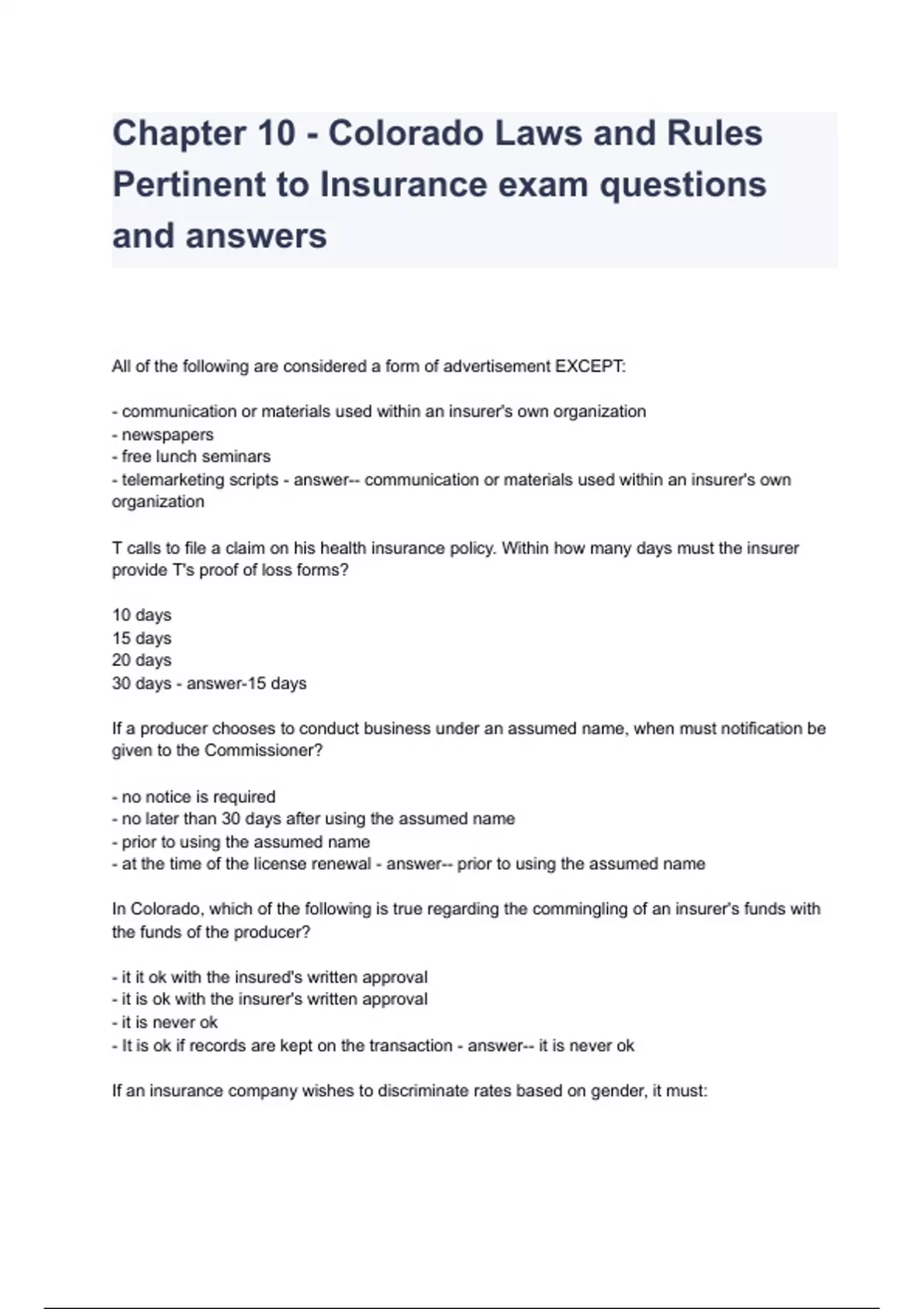 Chapter 10 - Colorado Laws and Rules Pertinent to Insurance exam questions and answers

All of the following are considered a form of advertisement EXCEPT:

- communication or materials used within an insurer's own organization
- newspapers
- free lunch seminars
- telemarketing scripts - answer-- communication or materials used within an insurer's own organization

T calls to file a claim on his health insurance policy. Within how many days must the insurer provide T's proof of loss forms?

10 days
15 days
20 days
30 days - answer-15 days

If a producer chooses to conduct business under an assumed name, when must notification be given to the Commissioner?

- no notice is required
- no later than 30 days after using the assumed name
- prior to using the assumed name
- at the time of the license renewal - answer-- prior to using the assumed name

In Colorado, which of the following is true regarding the commingling of an insurer's funds with the funds of the producer?

- it it ok with the insured's written approval
- it is ok with the insurer's written approval
- it is never ok
- It is ok if records are kept on the transaction - answer-- it is never ok

If an insurance company wishes to discriminate rates based on gender, it must: